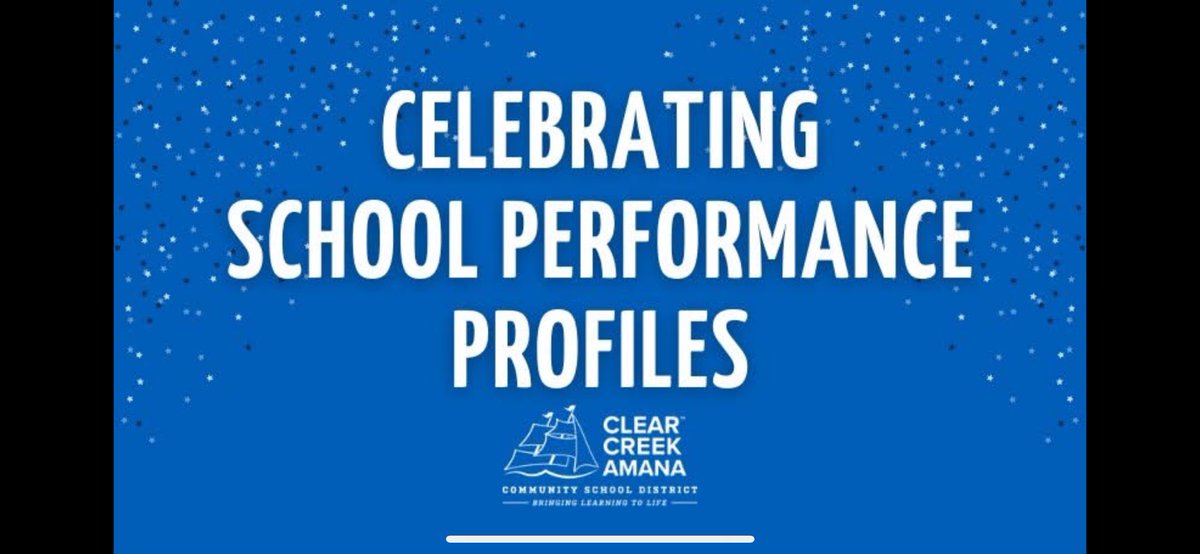 CELEBRATING SCHOOL PERFORMANCE PROFILES

CLEAR CREEK AMANA
COMMUNITY SCHOOL DISTRICT
BRINGING LEARNING TO LIFE